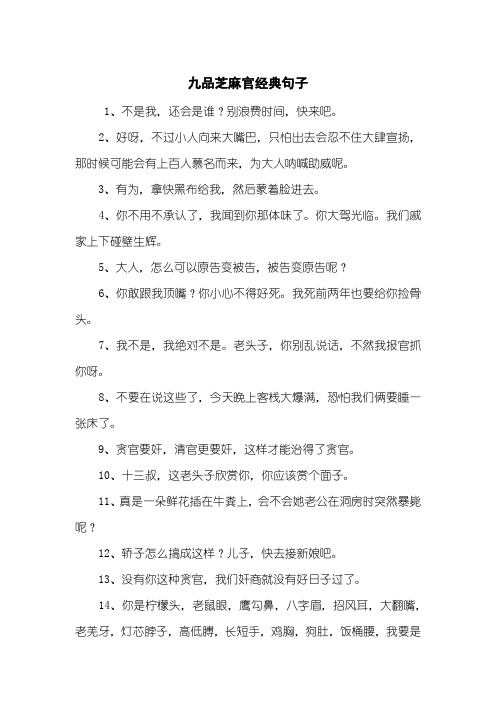 九品芝麻官经典句子

1、不是我，还会是谁？别浪费时间，快来吧。

2、好呀，不过小人向来大嘴巴，只怕出去会忍不住大肆宣扬，那时候可能会有上百人慕名而来，为大人呐喊助威呢。

3、有为，拿快黑布给我，然后蒙着脸进去。

4、你不用不承认了，我闻到你那体味了。你大驾光临。我们戚家上下碰壁生辉。

5、大人，怎么可以原告变被告，被告变原告呢？

6、你敢跟我顶嘴？你小心不得好死。我死前两年也要给你捡骨头。

7、我不是，我绝对不是。老头子，你别乱说话，不然我报官抓你呀。

8、不要在说这些了，今天晚上客栈大爆满，恐怕我们俩要睡一张床了。

9、贪官要奸，清官更要奸，这样才能治得了贪官。

10、十三叔，这老头子欣赏你，你应该赏个面子。

11、真是一朵鲜花插在牛粪上，会不会她老公在洞房时突然暴毙呢？

12、轿子怎么搞成这样？儿子，快去接新娘吧。

13、没有你这种贪官，我们奸商就没有好日子过了。

14、你是柠檬头，老鼠眼，鹰勾鼻，八字眉，招风耳，大翻嘴，老羌牙，灯芯脖子，高低膊，长短手，鸡胸，狗肚，饭桶腰，我要是